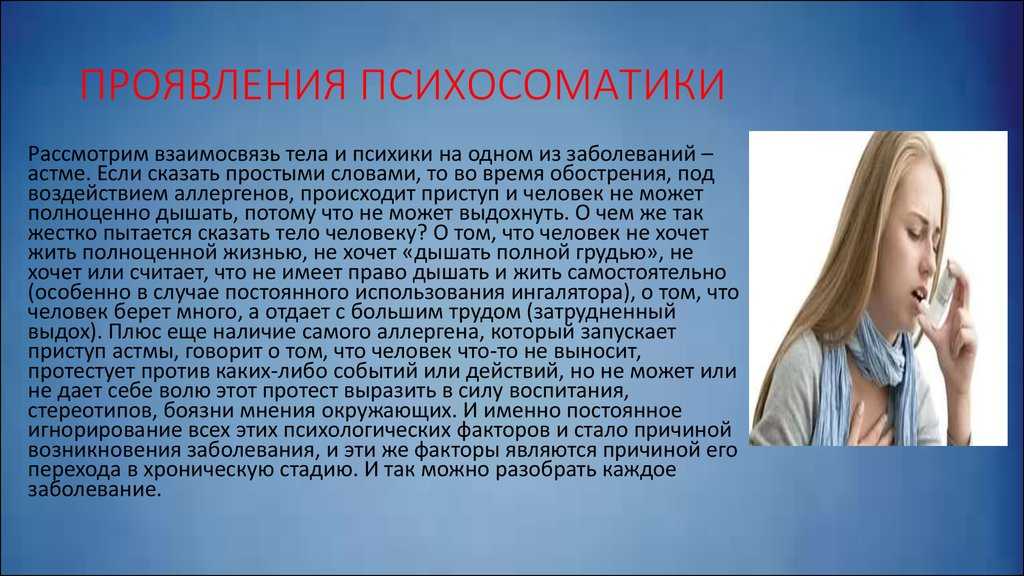 ПРОЯВЛЕНИЯ ПСИХОСОМАТИКИ

Рассмотрим взаимосвязь тела и психики на одном из заболеваний – астме. Если сказать простыми словами, то во время обострения, под воздействием аллергенов, происходит приступ и человек не может полноценно дышать, потому что не может выдохнуть. О чем же так жестко пытается сказать тело человеку? О том, что человек не хочет жить полноценной жизнью, не хочет «дышать полной грудью», не хочет или считает, что не имеет право дышать и жить самостоятельно (особенно в случае постоянного использования ингалятора), о том, что человек берет много, а отдает с большим трудом (затрудненный выдох). Плюс еще наличие самого аллергена, который запускает приступ астмы, говорит о том, что человек что-то не выносит, протестует против каких-либо событий или действий, но не может или не дает себе волю этот протест выразить в силу воспитания, стереотипов, боязни мнения окружающих. И именно постоянное игнорирование всех этих психологических факторов и стало причиной возникновения заболевания, и эти же факторы являются причиной его перехода в хроническую стадию. И так можно разобрать каждое заболевание.